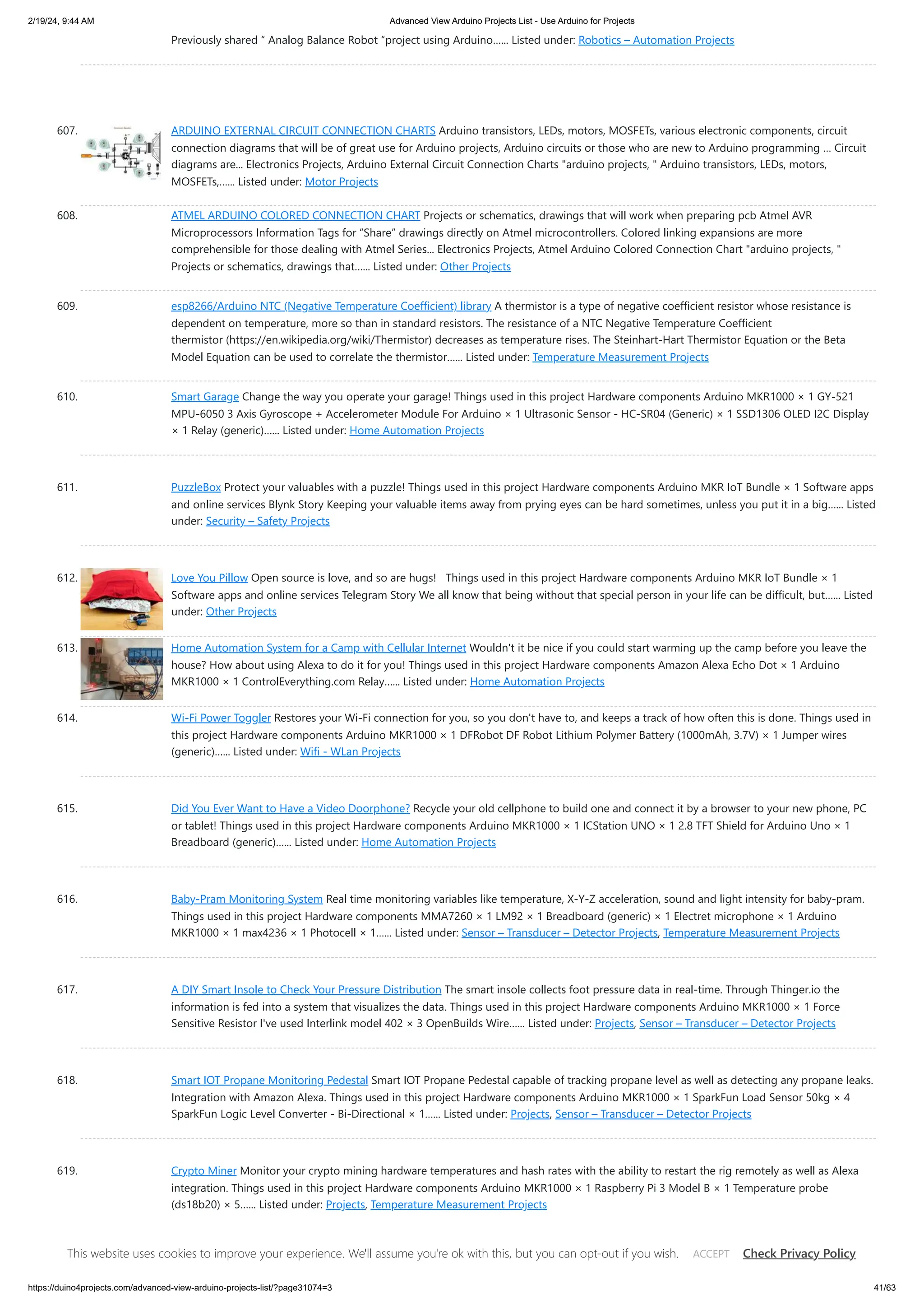 2/19/24, 9:44 AM

Advanced View Arduino Projects List - Use Arduino for Projects

Previously shared “ Analog Balance Robot “project using Arduino…… Listed under: Robotics – Automation Projects

607. ARDUINO EXTERNAL CIRCUIT CONNECTION CHARTS Arduino transistors, LEDs, motors, MOSFETs, various electronic components, circuit connection diagrams that will be of great use for Arduino projects, Arduino circuits or those who are new to Arduino programming … Circuit diagrams are… Electronics Projects, Arduino External Circuit Connection Charts "arduino projects, " Arduino transistors, LEDs, motors, MOSFETs,…… Listed under: Motor Projects

608. ATMEL ARDUINO COLORED CONNECTION CHART Projects or schematics, drawings that will work when preparing pcb Atmel AVR Microprocessors Information Tags for “Share” drawings directly on Atmel microcontrollers. Colored linking expansions are more comprehensible for those dealing with Atmel Series… Electronics Projects, Atmel Arduino Colored Connection Chart "arduino projects, " Projects or schematics, drawings that…… Listed under: Other Projects

609. esp8266/Arduino NTC (Negative Temperature Coefficient) library A thermistor is a type of negative coefficient resistor whose resistance is dependent on temperature, more so than in standard resistors. The resistance of a NTC Negative Temperature Coefficient thermistor (https://en.wikipedia.org/wiki/Thermistor) decreases as temperature rises. The Steinhart-Hart Thermistor Equation or the Beta Model Equation can be used to correlate the thermistor…… Listed under: Temperature Measurement Projects

610. Smart Garage Change the way you operate your garage! Things used in this project Hardware components Arduino MKR1000 × 1 GY-521 MPU-6050 3 Axis Gyroscope + Accelerometer Module For Arduino × 1 Ultrasonic Sensor - HC-SR04 (Generic) × 1 SSD1306 OLED I2C Display × 1 Relay (generic)…… Listed under: Home Automation Projects

611. PuzzleBox Protect your valuables with a puzzle! Things used in this project Hardware components Arduino MKR IoT Bundle × 1 Software apps and online services Blynk Story Keeping your valuable items away from prying eyes can be hard sometimes, unless you put it in a big…… Listed under: Security – Safety Projects

612. Love You Pillow Open source is love, and so are hugs! Things used in this project Hardware components Arduino MKR IoT Bundle × 1 Software apps and online services Telegram Story We all know that being without that special person in your life can be difficult, but…… Listed under: Other Projects

613. Home Automation System for a Camp with Cellular Internet Wouldn't it be nice if you could start warming up the camp before you leave the house? How about using Alexa to do it for you! Things used in this project Hardware components Amazon Alexa Echo Dot × 1 Arduino MKR1000 × 1 ControlEverything.com Relay…… Listed under: Home Automation Projects

614. Wi-Fi Power Toggler Restores your Wi-Fi connection for you, so you don't have to, and keeps a track of how often this is done. Things used in this project Hardware components Arduino MKR1000 × 1 DFRobot DF Robot Lithium Polymer Battery (1000mAh, 3.7V) × 1 Jumper wires (generic)…… Listed under: Wifi - WLan Projects

615. Did You Ever Want to Have a Video Doorphone? Recycle your old cellphone to build one and connect it by a browser to your new phone, PC or tablet! Things used in this project Hardware components Arduino MKR1000 × 1 ICStation UNO × 1 2.8 TFT Shield for Arduino Uno × 1 Breadboard (generic)…… Listed under: Home Automation Projects

616. Baby-Pram Monitoring System Real time monitoring variables like temperature, X-Y-Z acceleration, sound and light intensity for baby-pram. Things used in this project Hardware components MMA7260 × 1 LM92 × 1 Breadboard (generic) × 1 Electret microphone × 1 Arduino MKR1000 × 1 max4236 × 1 Photocell × 1…… Listed under: Sensor – Transducer – Detector Projects, Temperature Measurement Projects

617. A DIY Smart Insole to Check Your Pressure Distribution The smart insole collects foot pressure data in real-time. Through Thinger.io the information is fed into a system that visualizes the data. Things used in this project Hardware components Arduino MKR1000 × 1 Force Sensitive Resistor I've used Interlink model 402 × 3 OpenBuilds Wire…… Listed under: Projects, Sensor – Transducer – Detector Projects

618. Smart IOT Propane Monitoring Pedestal Smart IOT Propane Pedestal capable of tracking propane level as well as detecting any propane leaks. Integration with Amazon Alexa. Things used in this project Hardware components Arduino MKR1000 × 1 SparkFun Load Sensor 50kg × 4 SparkFun Logic Level Converter - Bi-Directional × 1…… Listed under: Projects, Sensor – Transducer – Detector Projects

619. Crypto Miner Monitor your crypto mining hardware temperatures and hash rates with the ability to restart the rig remotely as well as Alexa integration. Things used in this project Hardware components Arduino MKR1000 × 1 Raspberry Pi 3 Model B × 1 Temperature probe (ds18b20) × 5…… Listed under: Projects, Temperature Measurement Projects

This website uses cookies to improve your experience. We'll assume you're ok with this, but you can opt-out if you wish. ACCEPT Check Privacy Policy

https://duino4projects.com/advanced-view-arduino-projects-list/?page31074=3

41/63